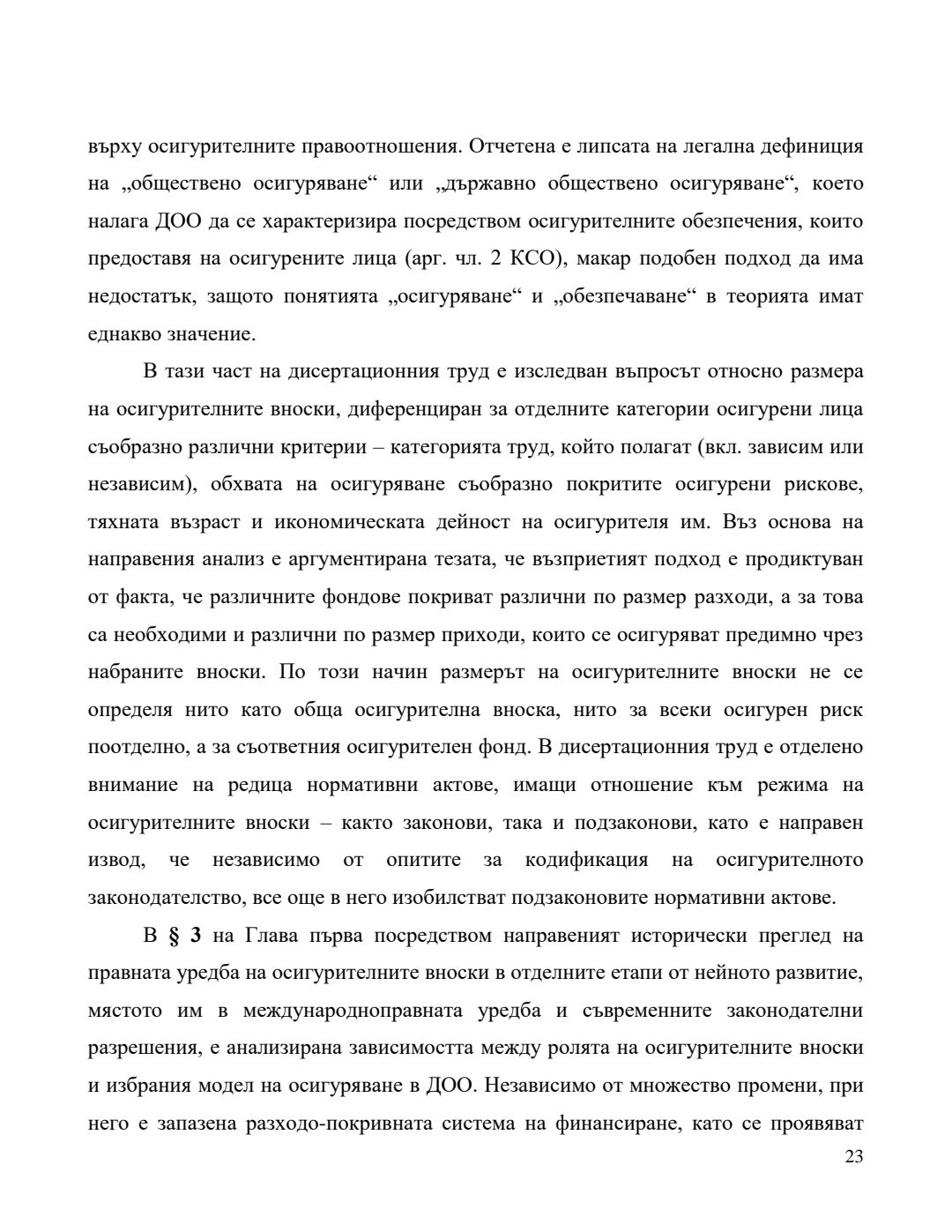 върху осигурителните правоотношения. Отчетена е липсата на легална дефиниция на „обществено осигуряване“ или „държавно обществено осигуряване“, което налага ДОО да се характеризира посредством осигурителните обезпечения, които предоставя на осигурените лица (арг. чл. 2 КСО), макар подобен подход да има недостатък, защото понятията „осигуряване“ и „обезпечаване“ в теорията имат еднакво значение.

В тази част на дисертационния труд е изследван въпросът относно размера на осигурителните вноски, диференциран за отделните категории осигурени лица съобразно различни критерии – категорията труд, който полагат (вкл. зависим или независим), обхвата на осигуряване съобразно покритите осигурени рискове, тяхната възраст и икономическата дейност на осигурителя им. Въз основа на направения анализ е аргументирана тезата, че възприетият подход е продиктуван от факта, че различните фондове покриват различни по размер разходи, а за това са необходими и различни по размер приходи, които се осигуряват предимно чрез набраните вноски. По този начин размерът на осигурителните вноски не се определя нито като обща осигурителна вноска, нито за всеки осигурен риск поотделно, а за съответния осигурителен фонд. В дисертационния труд е отделено внимание на редица нормативни актове, имащи отношение към режима на осигурителните вноски – както законови, така и подзаконови, като е направен извод, че независимо от опитите за кодификация на осигурителното законодателство, все още в него изобилстват подзаконовите нормативни актове.

В § 3 на Глава първа посредством направеният исторически преглед на правната уредба на осигурителните вноски в отделните етапи от нейното развитие, мястото им в международноправната уредба и съвременните законодателни разрешения, е анализирана зависимостта между ролята на осигурителните вноски и избрания модел на осигуряване в ДОО. Независимо от множество промени, при него е запазена разходо-покривната система на финансиране, като се проявяват

23